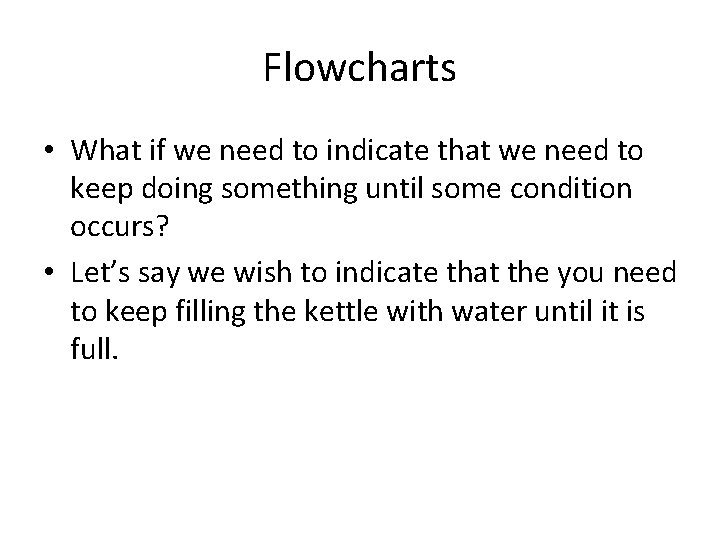 Flowcharts

• What if we need to indicate that we need to keep doing something until some condition occurs?
• Let's say we wish to indicate that the you need to keep filling the kettle with water until it is full.